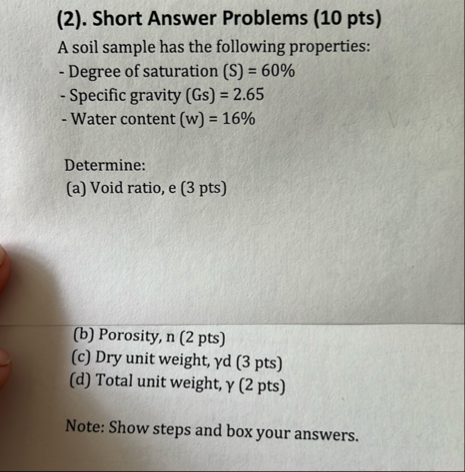 (2). Short Answer Problems (10 pts)

A soil sample has the following properties:
- Degree of saturation (S) = 60%
- Specific gravity (Gs) = 2.65
- Water content (w) = 16%

Determine:
(a) Void ratio, e (3 pts)

(b) Porosity, n (2 pts)
(c) Dry unit weight, γd (3 pts)
(d) Total unit weight, γ (2 pts)

Note: Show steps and box your answers.